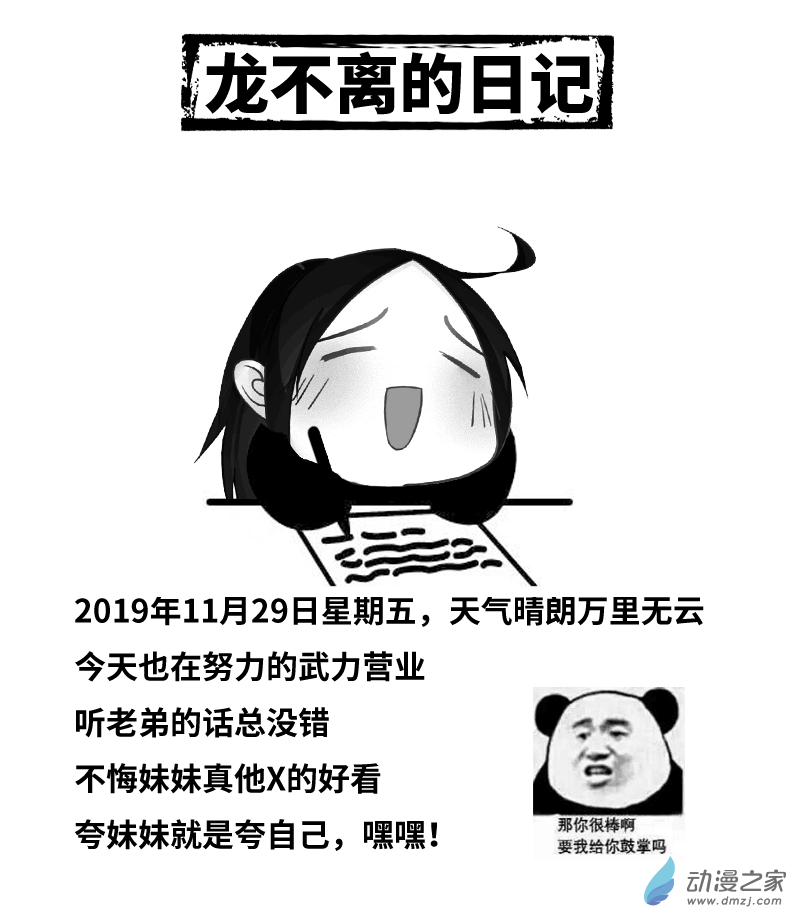 龙不离的日记

2019年11月29日星期五，天气晴朗万里无云

今天也在努力的武力营业

听老弟的话总没错

不悔妹妹真他X的好看

夸妹妹就是夸自己，嘿嘿！

那你很棒啊
要我给你鼓掌吗

动漫之家
www.dmzj.com